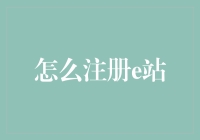 怎么注册e站